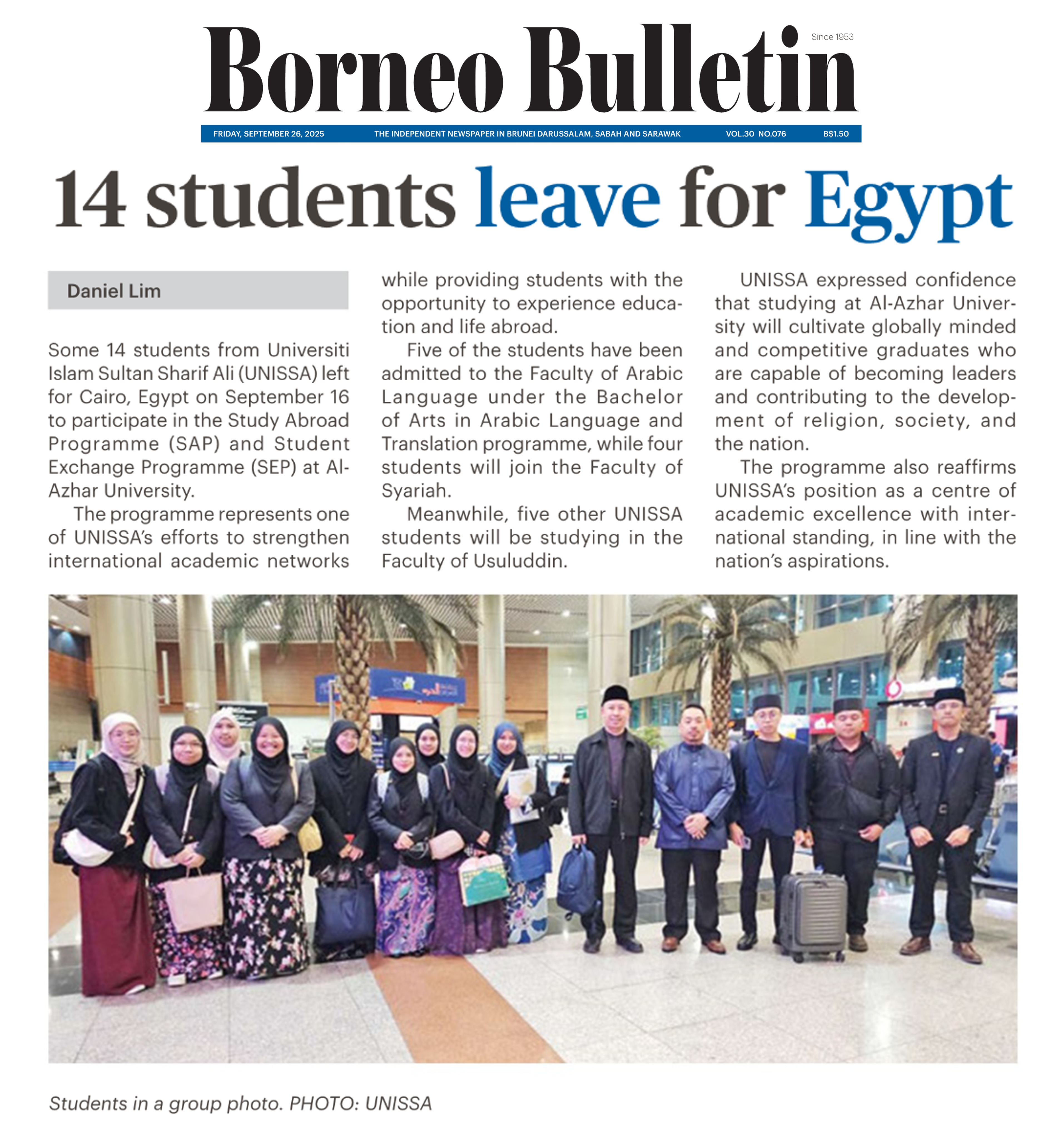 Borneo Bulletin

Since 1953

FRIDAY, SEPTEMBER 26, 2025 THE INDEPENDENT NEWSPAPER IN BRUNEI DARUSSALAM, SABAH AND SARAWAK VOL.30 NO.076 B$1.50

14 students leave for Egypt

Daniel Lim

Some 14 students from Universiti Islam Sultan Sharif Ali (UNISSA) left for Cairo, Egypt on September 16 to participate in the Study Abroad Programme (SAP) and Student Exchange Programme (SEP) at Al-Azhar University.

The programme represents one of UNISSA's efforts to strengthen international academic networks while providing students with the opportunity to experience education and life abroad.

Five of the students have been admitted to the Faculty of Arabic Language under the Bachelor of Arts in Arabic Language and Translation programme, while four students will join the Faculty of Syariah.

Meanwhile, five other UNISSA students will be studying in the Faculty of Usuluddin.

UNISSA expressed confidence that studying at Al-Azhar University will cultivate globally minded and competitive graduates who are capable of becoming leaders and contributing to the development of religion, society, and the nation.

The programme also reaffirms UNISSA's position as a centre of academic excellence with international standing, in line with the nation's aspirations.

Students in a group photo. PHOTO: UNISSA